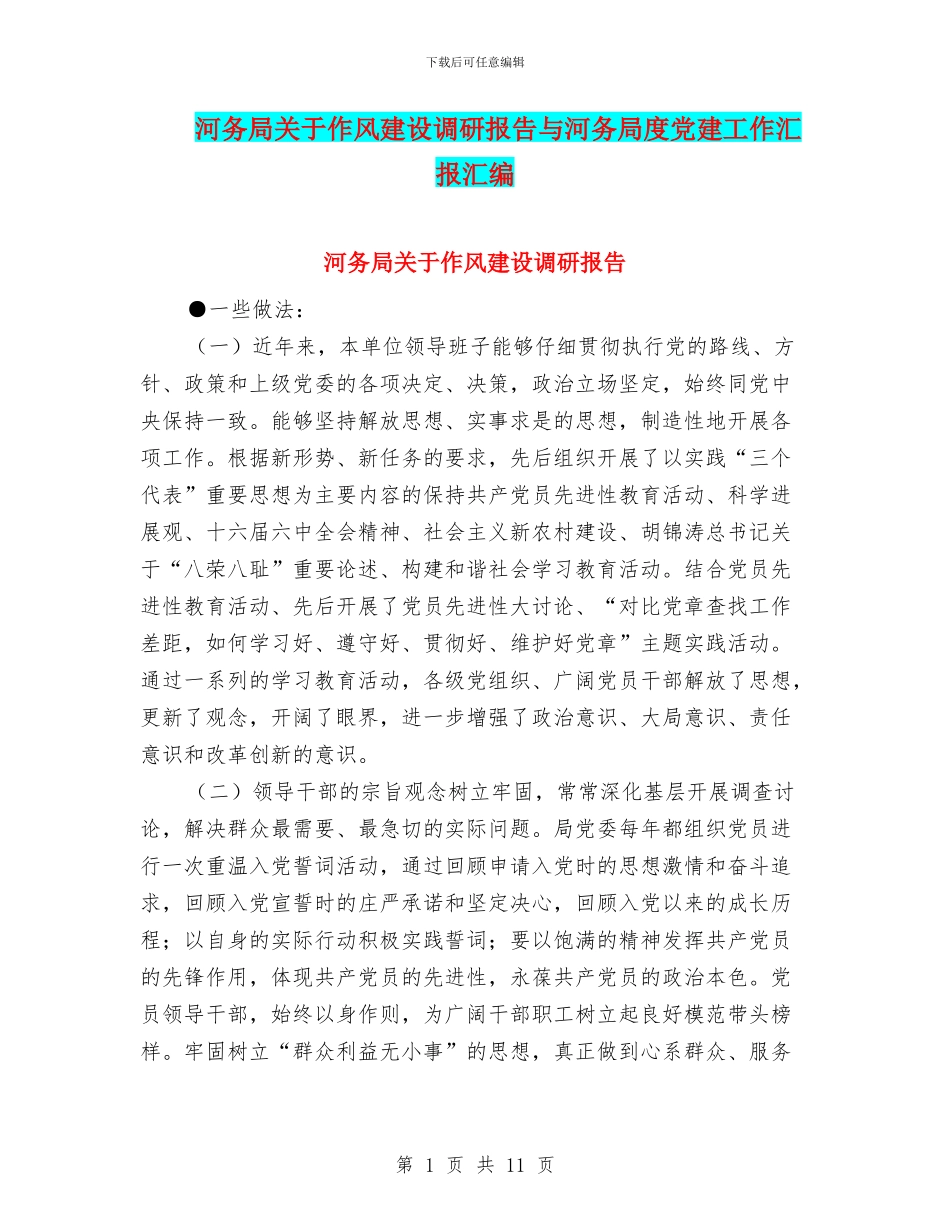 下载后可任意编辑

河务局关于作风建设调研报告与河务局度党建工作汇报汇编

河务局关于作风建设调研报告

●一些做法：

（一）近年来，本单位领导班子能够仔细贯彻执行党的路线、方针、政策和上级党委的各项决定、决策，政治立场坚定，始终同党中央保持一致。能够坚持解放思想、实事求是的思想，制造性地开展各项工作。根据新形势、新任务的要求，先后组织开展了以实践“三个代表”重要思想为主要内容的保持共产党员先进性教育活动、科学进展观、十六届六中全会精神、社会主义新农村建设、胡锦涛总书记关于“八荣八耻”重要论述、构建和谐社会学习教育活动。结合党员先进性教育活动、先后开展了党员先进性大讨论、“对比党章查找工作差距，如何学习好、遵守好、贯彻好、维护好党章”主题实践活动。通过一系列的学习教育活动，各级党组织、广阔党员干部解放了思想，更新了观念，开阔了眼界，进一步增强了政治意识、大局意识、责任意识和改革创新的意识。

（二）领导干部的宗旨观念树立牢固，常常深化基层开展调查讨论，解决群众最需要、最急切的实际问题。局党委每年都组织党员进行一次重温入党誓词活动，通过回顾申请入党时的思想激情和奋斗追求，回顾入党宣誓时的庄严承诺和坚定决心，回顾入党以来的成长历程；以自身的实际行动积极实践誓词；要以饱满的精神发挥共产党员的先锋作用，体现共产党员的先进性，永葆共产党员的政治本色。党员领导干部，始终以身作则，为广阔干部职工树立起良好模范带头榜样。牢固树立“群众利益无小事”的思想，真正做到心系群众、服务

第 1 页 共 11 页